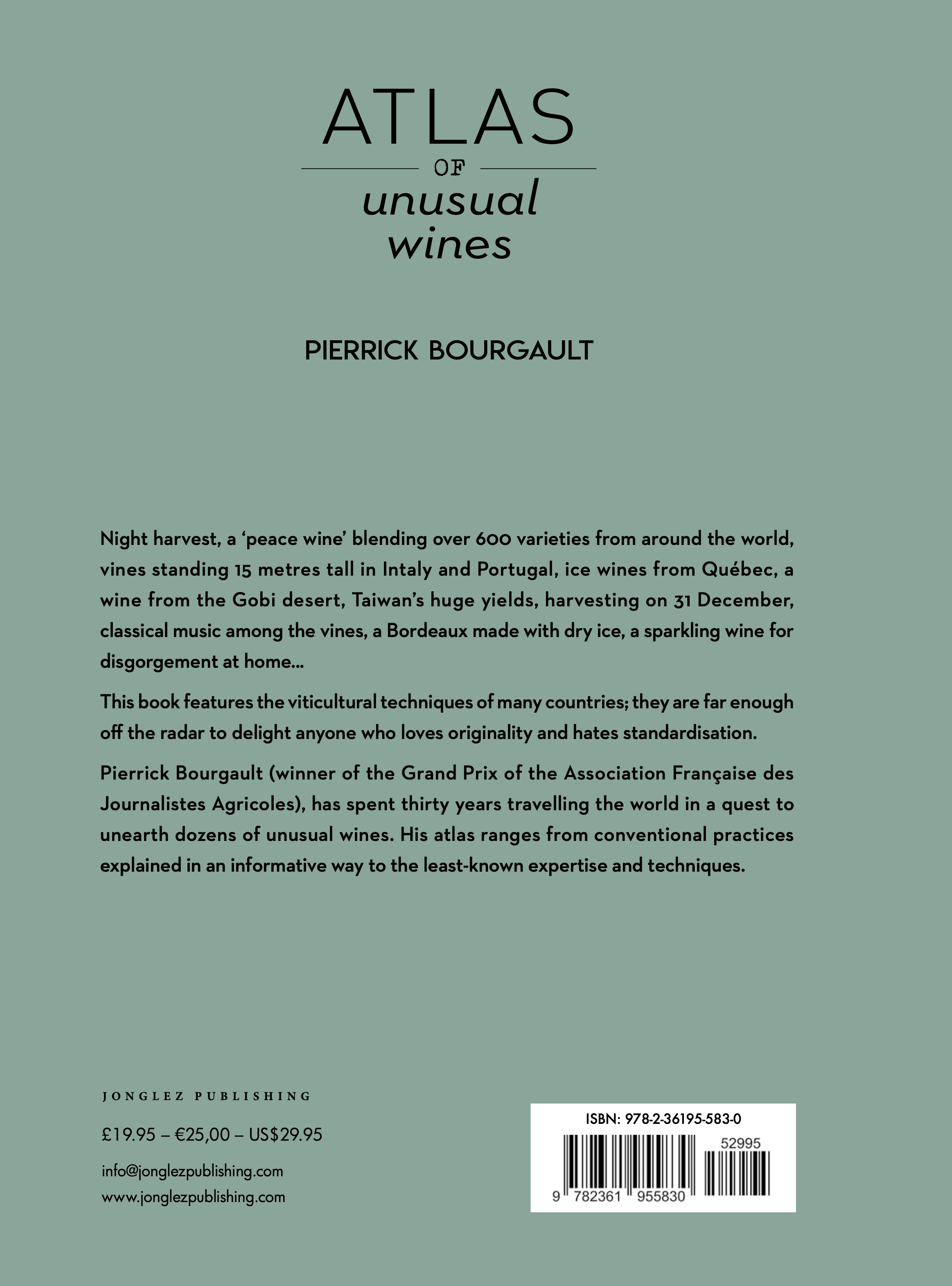 ATLAS
OF
unusual
wines

PIERRICK BOURGAULT

Night harvest, a ‘peace wine’ blending over 600 varieties from around the world, vines standing 15 metres tall in Intaly and Portugal, ice wines from Québec, a wine from the Gobi desert, Taiwan’s huge yields, harvesting on 31 December, classical music among the vines, a Bordeaux made with dry ice, a sparkling wine for disgorgement at home...

This book features the viticultural techniques of many countries; they are far enough off the radar to delight anyone who loves originality and hates standardisation.

Pierrick Bourgault (winner of the Grand Prix of the Association Française des Journalistes Agricoles), has spent thirty years travelling the world in a quest to unearth dozens of unusual wines. His atlas ranges from conventional practices explained in an informative way to the least-known expertise and techniques.

JONGLEZ PUBLISHING

£19.95 – €25,00 – US$29.95

info@jonglezpublishing.com
www.jonglezpublishing.com

ISBN: 978-2-36195-583-0
52995
9 782361 955830